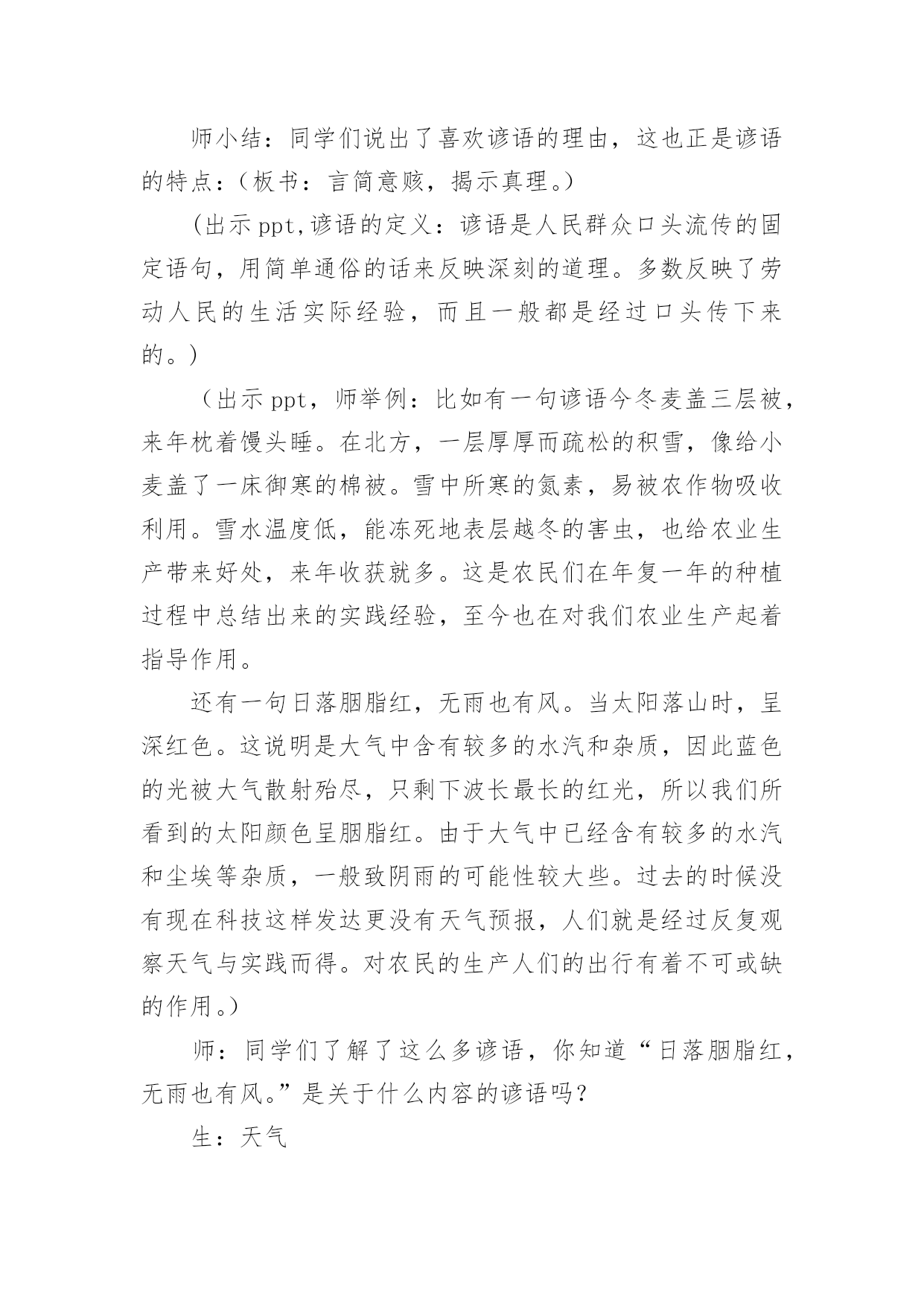 师小结：同学们说出了喜欢谚语的理由，这也正是谚语的特点：(板书：言简意赅，揭示真理。)

(出示 ppt,谚语的定义：谚语是人民群众口头流传的固定语句，用简单通俗的话来反映深刻的道理。多数反映了劳动人民的生活实际经验，而且一般都是经过口头传下来的。)

（出示 ppt，师举例：比如有一句谚语今冬麦盖三层被，来年枕着馒头睡。在北方，一层厚厚而疏松的积雪，像给小麦盖了一床御寒的棉被。雪中所寒的氮素，易被农作物吸收利用。雪水温度低，能冻死地表层越冬的害虫，也给农业生产带来好处，来年收获就多。这是农民们在年复一年的种植过程中总结出来的实践经验，至今也在对我们农业生产起着指导作用。

还有一句日落胭脂红，无雨也有风。当太阳落山时，呈深红色。这说明是大气中含有较多的水汽和杂质，因此蓝色的光被大气散射殆尽，只剩下波长最长的红光，所以我们所看到的太阳颜色呈胭脂红。由于大气中已经含有较多的水汽和尘埃等杂质，一般致阴雨的可能性较大些。过去的时候没有现在科技这样发达更没有天气预报，人们就是经过反复观察天气与实践而得。对农民的生产人们的出行有着不可或缺的作用。)

师：同学们了解了这么多谚语，你知道“日落胭脂红，无雨也有风。”是关于什么内容的谚语吗？

生：天气